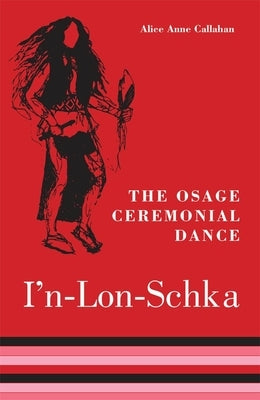 Alice Anne Callahan

THE OSAGE CEREMONIAL DANCE

I'n-Lon-Schka